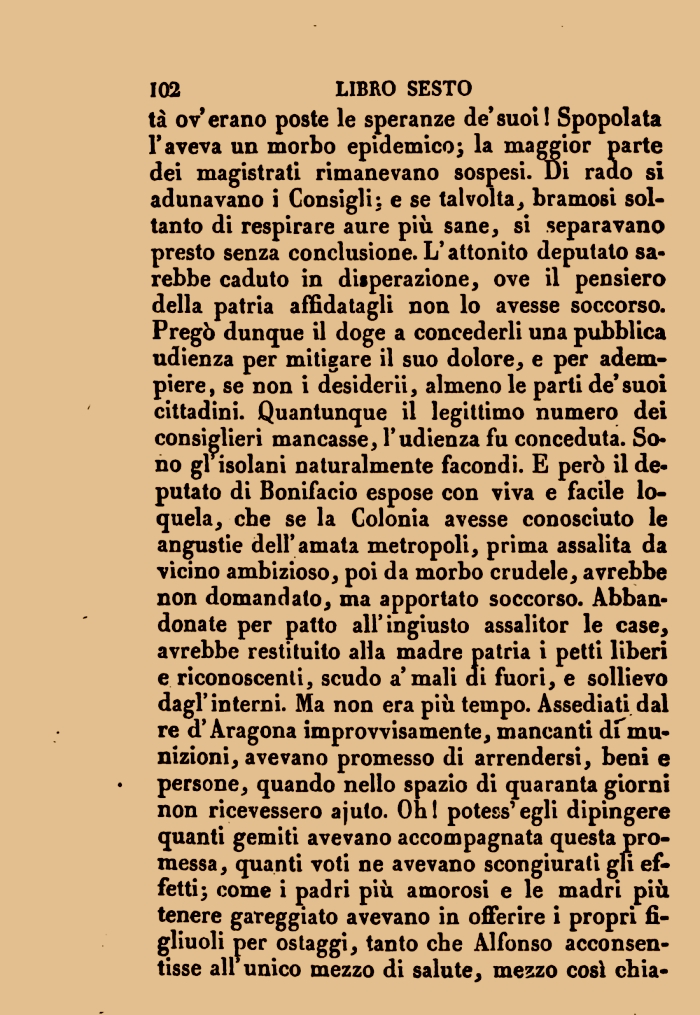 102 LIBRO SESTO

tà ov'erano poste le speranze de'suoi! Spopolata l'aveva un morbo epidemico; la maggior parte dei magistrati rimanevano sospesi. Di rado si adunavano i Consigli; e se talvolta, bramosi soltanto di respirare aure più sane, si separavano presto senza conclusione. L'attonito deputato sarebbe caduto in disperazione, ove il pensiero della patria affidatagli non lo avesse soccorso. Pregò dunque il doge a concederli una pubblica udienza per mitigare il suo dolore, e per adempiere, se non i desiderii, almeno le parti de'suoi cittadini. Quantunque il legittimo numero dei consiglieri mancasse, l'udienza fu conceduta. Sono gl'isolani naturalmente facondi. E però il deputato di Bonifacio espose con viva e facile loquela, che se la Colonia avesse conosciuto le angustie dell'amata metropoli, prima assalita da vicino ambizioso, poi da morbo crudele, avrebbe non domandato, ma apportato soccorso. Abbandonate per patto all'ingiusto assalitor le case, avrebbe restituito alla madre patria i petti liberi e riconoscenti, scudo a'mali di fuori, e sollievo dagl'interni. Ma non era più tempo. Assediati dal re d'Aragona improvvisamente, mancanti di munizioni, avevano promesso di arrendersi, beni e persone, quando nello spazio di quaranta giorni non ricevessero ajuto. Oh! potess'egli dipingere quanti gemiti avevano accompagnata questa promessa, quanti voti ne avevano scongiurati gli effetti; come i padri più amorosi e le madri più tenere gareggiato avevano in offerire i propri figliuoli per ostaggi, tanto che Alfonso acconsentisse all'unico mezzo di salute, mezzo così chia-